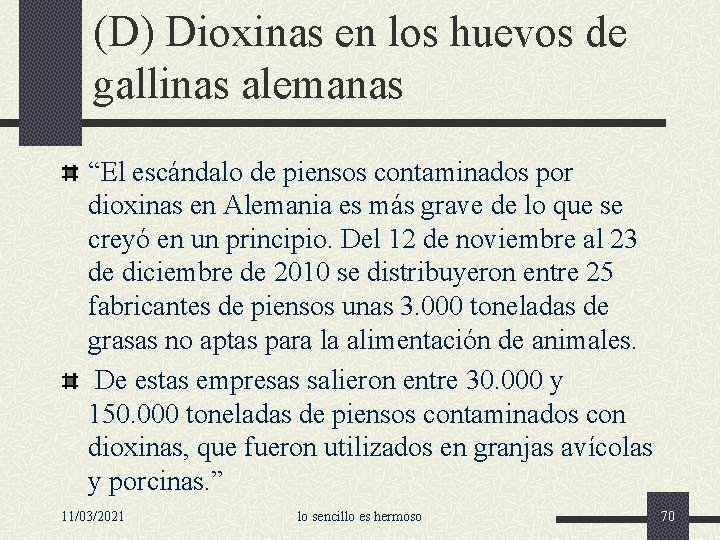 (D) Dioxinas en los huevos de gallinas alemanas

“El escándalo de piensos contaminados por dioxinas en Alemania es más grave de lo que se creyó en un principio. Del 12 de noviembre al 23 de diciembre de 2010 se distribuyeron entre 25 fabricantes de piensos unas 3.000 toneladas de grasas no aptas para la alimentación de animales.

De estas empresas salieron entre 30.000 y 150.000 toneladas de piensos contaminados con dioxinas, que fueron utilizados en granjas avícolas y porcinas.”

11/03/2021

lo sencillo es hermoso

70